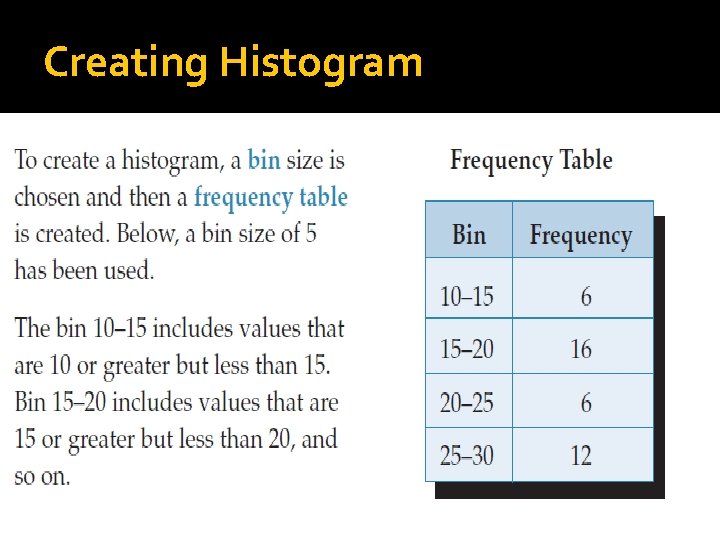 Creating Histogram

To create a histogram, a bin size is chosen and then a frequency table is created. Below, a bin size of 5 has been used.

The bin 10–15 includes values that are 10 or greater but less than 15. Bin 15–20 includes values that are 15 or greater but less than 20, and so on.

Frequency Table

| Bin | Frequency |
|---|---|
| 10–15 | 6 |
| 15–20 | 16 |
| 20–25 | 6 |
| 25–30 | 12 |